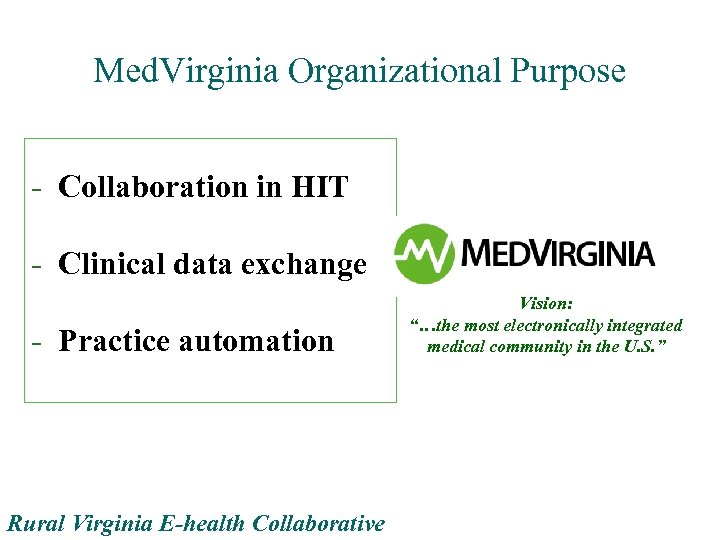 MedVirginia Organizational Purpose

- Collaboration in HIT

- Clinical data exchange

- Practice automation

MEDVIRGINIA

Vision:
"…the most electronically integrated medical community in the U.S."

Rural Virginia E-health Collaborative